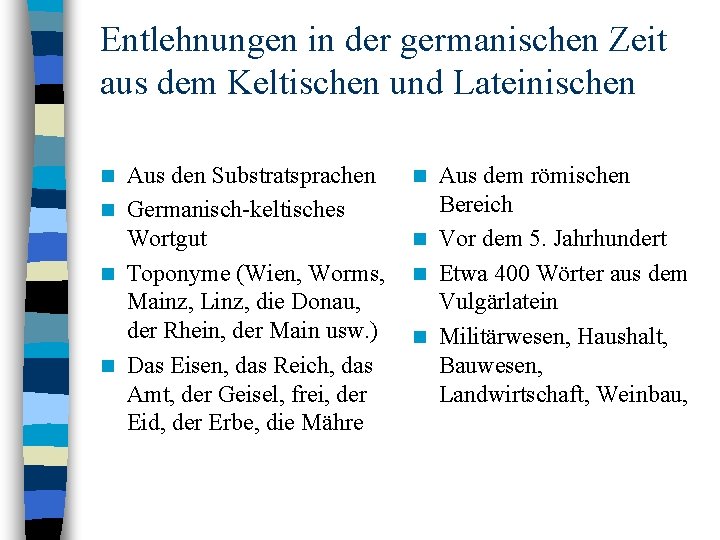 Entlehnungen in der germanischen Zeit aus dem Keltischen und Lateinischen

- Aus den Substratsprachen
- Germanisch-keltisches Wortgut
- Toponyme (Wien, Worms, Mainz, Linz, die Donau, der Rhein, der Main usw.)
- Das Eisen, das Reich, das Amt, der Geisel, frei, der Eid, der Erbe, die Mähre

- Aus dem römischen Bereich
- Vor dem 5. Jahrhundert
- Etwa 400 Wörter aus dem Vulgärlatein
- Militärwesen, Haushalt, Bauwesen, Landwirtschaft, Weinbau,